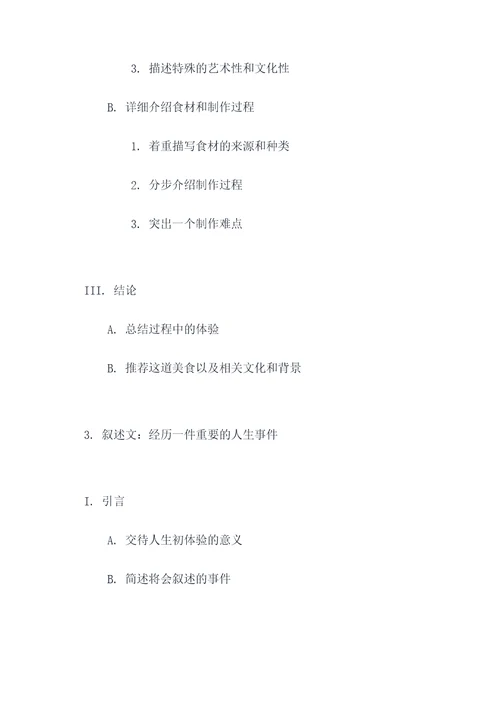 3. 描述特殊的艺术性和文化性

B. 详细介绍食材和制作过程

1. 着重描写食材的来源和种类

2. 分步介绍制作过程

3. 突出一个制作难点

III. 结论

A. 总结过程中的体验

B. 推荐这道美食以及相关文化和背景

3. 叙述文：经历一件重要的人生事件

I. 引言

A. 交待人生初体验的意义

B. 简述将会叙述的事件